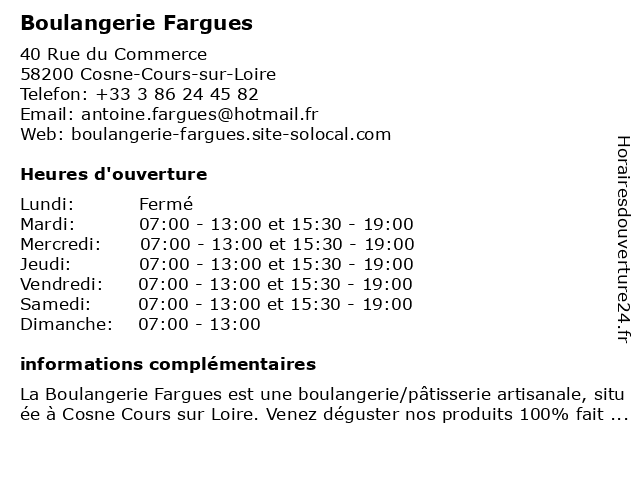 Boulangerie Fargues

40 Rue du Commerce
58200 Cosne-Cours-sur-Loire
Telefon: +33 3 86 24 45 82
Email: antoine.fargues@hotmail.fr
Web: boulangerie-fargues.site-solocal.com

Heures d'ouverture

| Lundi: | Fermé |
|---|---|
| Mardi: | 07:00 - 13:00 et 15:30 - 19:00 |
| Mercredi: | 07:00 - 13:00 et 15:30 - 19:00 |
| Jeudi: | 07:00 - 13:00 et 15:30 - 19:00 |
| Vendredi: | 07:00 - 13:00 et 15:30 - 19:00 |
| Samedi: | 07:00 - 13:00 et 15:30 - 19:00 |
| Dimanche: | 07:00 - 13:00 |

informations complémentaires

La Boulangerie Fargues est une boulangerie/pâtisserie artisanale, située à Cosne Cours sur Loire. Venez déguster nos produits 100% fait ...

Horairesdouverture24.fr